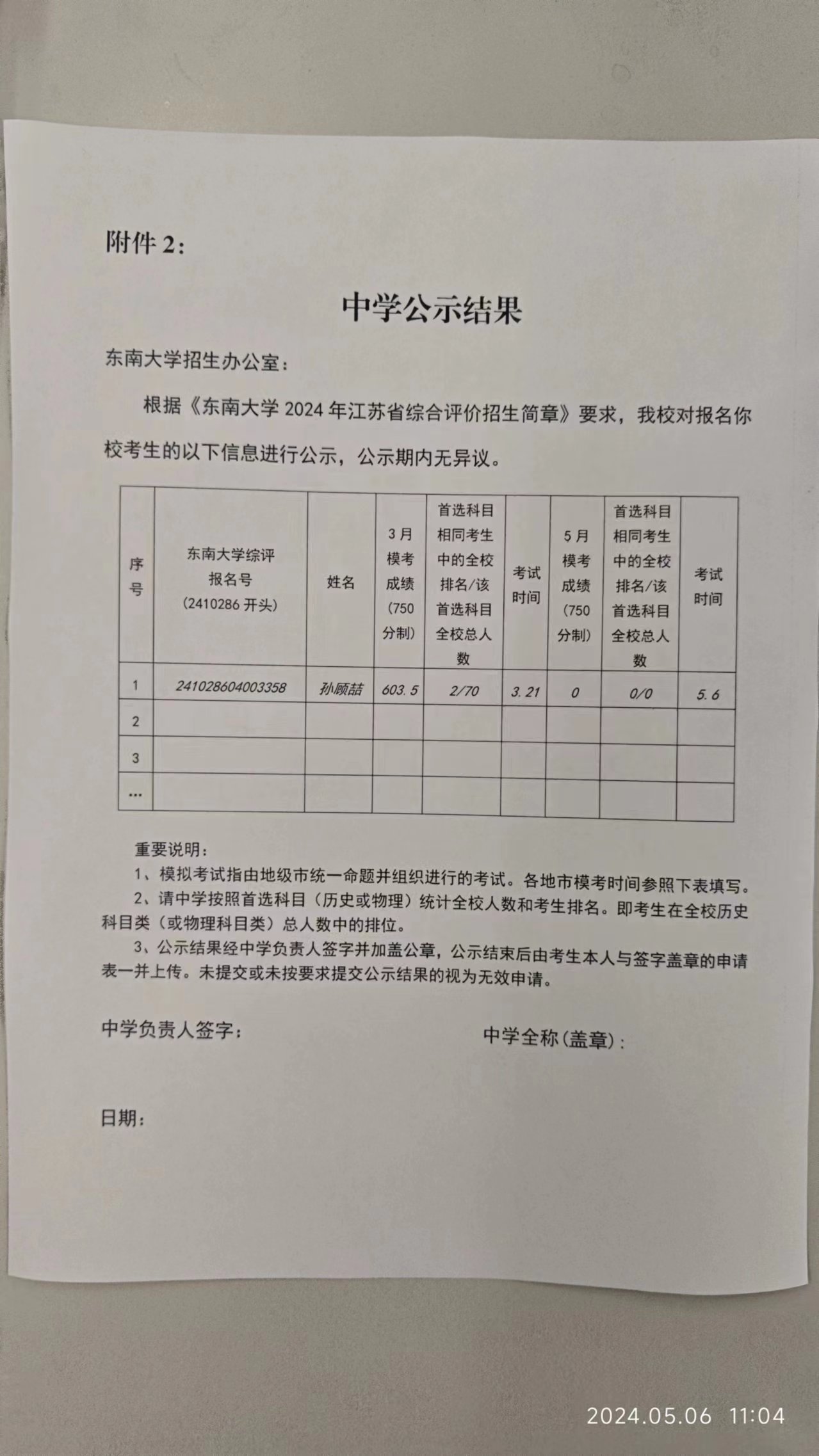 附件 2：

中学公示结果

东南大学招生办公室：

根据《东南大学 2024 年江苏省综合评价招生简章》要求，我校对报名你校考生的以下信息进行公示，公示期内无异议。

| 序号 | 东南大学综评报名号（2410286 开头） | 姓名 | 3 月模考成绩（750 分制） | 首选科目相同考生中的全校排名/该首选科目全校总人数 | 考试时间 | 5 月模考成绩（750 分制） | 首选科目相同考生中的全校排名/该首选科目全校总人数 | 考试时间 |
|---|---|---|---|---|---|---|---|---|
| 1 | 241028604003358 | 孙顾喆 | 603.5 | 2/70 | 3.21 | 0 | 0/0 | 5.6 |
| 2 | | | | | | | | |
| 3 | | | | | | | | |
| … | | | | | | | | |

重要说明：

1、模拟考试指由地级市统一命题并组织进行的考试。各地市模考时间参照下表填写。

2、请中学按照首选科目（历史或物理）统计全校人数和考生排名。即考生在全校历史科目类（或物理科目类）总人数中的排位。

3、公示结果经中学负责人签字并加盖公章，公示结束后由考生本人与签字盖章的申请表一并上传。未提交或未按要求提交公示结果的视为无效申请。

中学负责人签字：

中学全称（盖章）：

日期：

2024.05.06 11:04